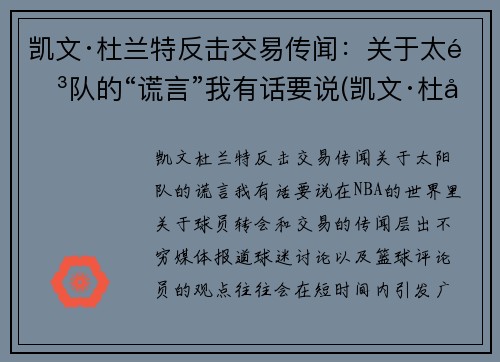 凯文·杜兰特反击交易传闻：关于太é³队的“谎言”我有话要说(凯文·杜å

凯文杜兰特反击交易传闻关于太阳队的谎言我有话要说在NBA的世界里关于球员转会和交易的传闻层出不穷媒体报道球迷讨论以及篮球评论员的观点往往会在短时间内引发广